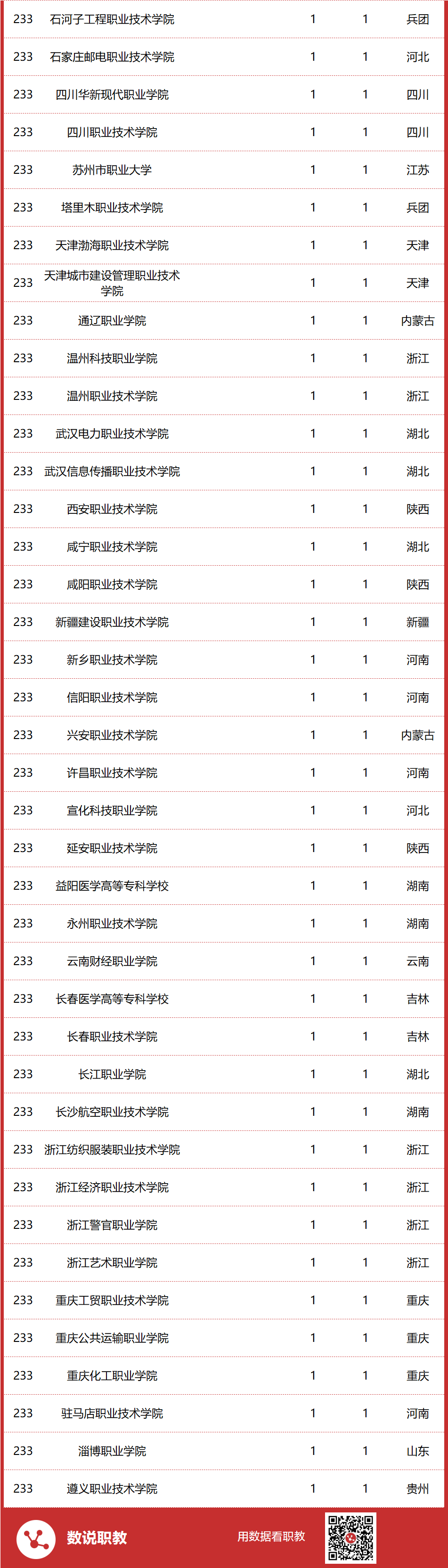 | 233 | 石河子工程职业技术学院 | 1 | 1 | 兵团 |
|---|---|---|---|---|
| 233 | 石家庄邮电职业技术学院 | 1 | 1 | 河北 |
| 233 | 四川华新现代职业学院 | 1 | 1 | 四川 |
| 233 | 四川职业技术学院 | 1 | 1 | 四川 |
| 233 | 苏州市职业大学 | 1 | 1 | 江苏 |
| 233 | 塔里木职业技术学院 | 1 | 1 | 兵团 |
| 233 | 天津渤海职业技术学院 | 1 | 1 | 天津 |
| 233 | 天津城市建设管理职业技术学院 | 1 | 1 | 天津 |
| 233 | 通辽职业学院 | 1 | 1 | 内蒙古 |
| 233 | 温州科技职业学院 | 1 | 1 | 浙江 |
| 233 | 温州职业技术学院 | 1 | 1 | 浙江 |
| 233 | 武汉电力职业技术学院 | 1 | 1 | 湖北 |
| 233 | 武汉信息传播职业技术学院 | 1 | 1 | 湖北 |
| 233 | 西安职业技术学院 | 1 | 1 | 陕西 |
| 233 | 咸宁职业技术学院 | 1 | 1 | 湖北 |
| 233 | 咸阳职业技术学院 | 1 | 1 | 陕西 |
| 233 | 新疆建设职业技术学院 | 1 | 1 | 新疆 |
| 233 | 新乡职业技术学院 | 1 | 1 | 河南 |
| 233 | 信阳职业技术学院 | 1 | 1 | 河南 |
| 233 | 兴安职业技术学院 | 1 | 1 | 内蒙古 |
| 233 | 许昌职业技术学院 | 1 | 1 | 河南 |
| 233 | 宣化科技职业学院 | 1 | 1 | 河北 |
| 233 | 延安职业技术学院 | 1 | 1 | 陕西 |
| 233 | 益阳医学高等专科学校 | 1 | 1 | 湖南 |
| 233 | 永州职业技术学院 | 1 | 1 | 湖南 |
| 233 | 云南财经职业学院 | 1 | 1 | 云南 |
| 233 | 长春医学高等专科学校 | 1 | 1 | 吉林 |
| 233 | 长春职业技术学院 | 1 | 1 | 吉林 |
| 233 | 长江职业学院 | 1 | 1 | 湖北 |
| 233 | 长沙航空职业技术学院 | 1 | 1 | 湖南 |
| 233 | 浙江纺织服装职业技术学院 | 1 | 1 | 浙江 |
| 233 | 浙江经济职业技术学院 | 1 | 1 | 浙江 |
| 233 | 浙江警官职业学院 | 1 | 1 | 浙江 |
| 233 | 浙江艺术职业学院 | 1 | 1 | 浙江 |
| 233 | 重庆工贸职业技术学院 | 1 | 1 | 重庆 |
| 233 | 重庆公共运输职业学院 | 1 | 1 | 重庆 |
| 233 | 重庆化工职业学院 | 1 | 1 | 重庆 |
| 233 | 驻马店职业技术学院 | 1 | 1 | 河南 |
| 233 | 淄博职业学院 | 1 | 1 | 山东 |
| 233 | 遵义职业技术学院 | 1 | 1 | 贵州 |

数说职教

用数据看职教